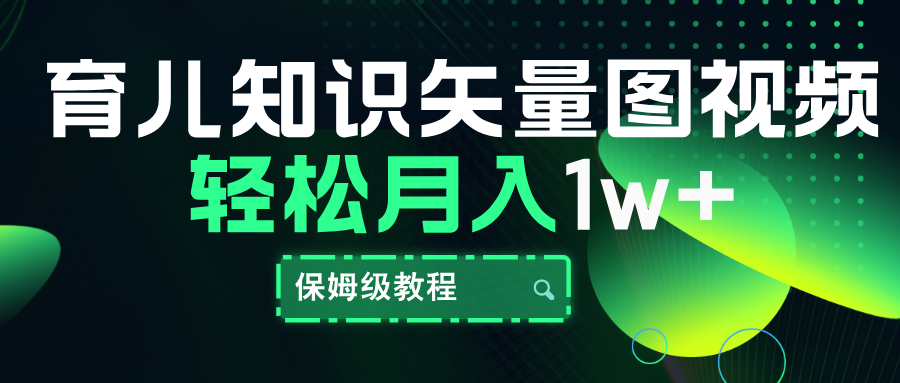 育儿知识矢量图视频
轻松月入1w+
保姆级教程